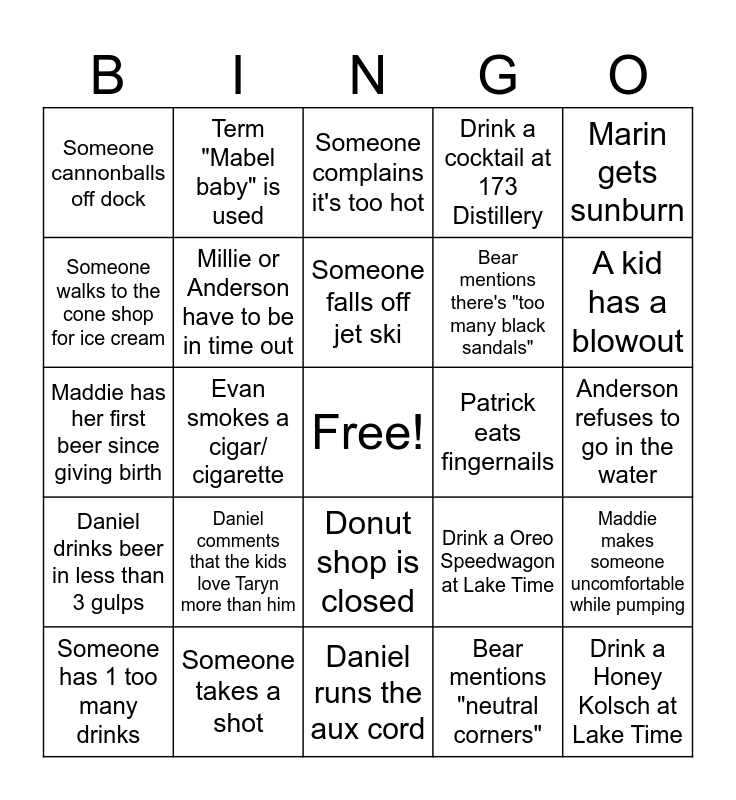 | B | I | N | G | O |
|---|---|---|---|---|
| Someone cannonballs off dock | Term "Mabel baby" is used | Someone complains it's too hot | Drink a cocktail at 173 Distillery | Marin gets sunburn |
| Someone walks to the cone shop for ice cream | Millie or Anderson have to be in time out | Someone falls off jet ski | Bear mentions there's "too many black sandals" | A kid has a blowout |
| Maddie has her first beer since giving birth | Evan smokes a cigar/ cigarette | Free! | Patrick eats fingernails | Anderson refuses to go in the water |
| Daniel drinks beer in less than 3 gulps | Daniel comments that the kids love Taryn more than him | Donut shop is closed | Drink a Oreo Speedwagon at Lake Time | Maddie makes someone uncomfortable while pumping |
| Someone has 1 too many drinks | Someone takes a shot | Daniel runs the aux cord | Bear mentions "neutral corners" | Drink a Honey Kolsch at Lake Time |